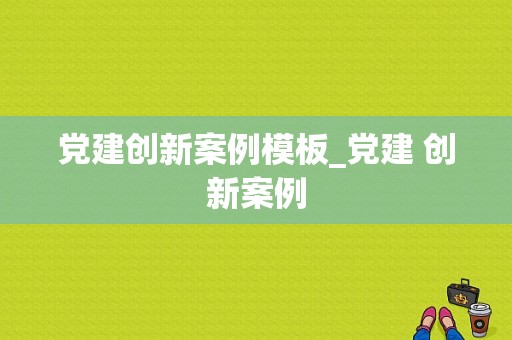 党建创新案例模板_党建 创新案例